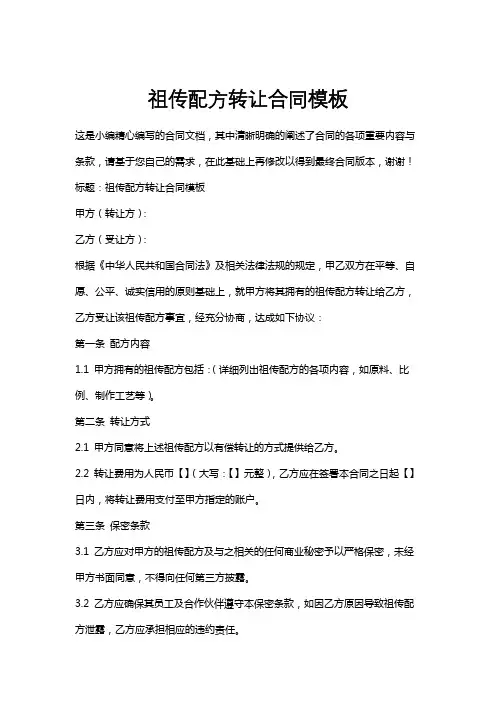 祖传配方转让合同模板

这是小编精心编写的合同文档，其中清晰明确的阐述了合同的各项重要内容与条款，请基于您自己的需求，在此基础上再修改以得到最终合同版本，谢谢！

标题：祖传配方转让合同模板

甲方（转让方）：

乙方（受让方）：

根据《中华人民共和国合同法》及相关法律法规的规定，甲乙双方在平等、自愿、公平、诚实信用的原则基础上，就甲方将其拥有的祖传配方转让给乙方，乙方受让该祖传配方事宜，经充分协商，达成如下协议：

第一条 配方内容

1.1 甲方拥有的祖传配方包括：（详细列出祖传配方的各项内容，如原料、比例、制作工艺等）。

第二条 转让方式

2.1 甲方同意将上述祖传配方以有偿转让的方式提供给乙方。

2.2 转让费用为人民币【】（大写：【】元整），乙方应在签署本合同之日起【】日内，将转让费用支付至甲方指定的账户。

第三条 保密条款

3.1 乙方应对甲方的祖传配方及与之相关的任何商业秘密予以严格保密，未经甲方书面同意，不得向任何第三方披露。

3.2 乙方应确保其员工及合作伙伴遵守本保密条款，如因乙方原因导致祖传配方泄露，乙方应承担相应的违约责任。